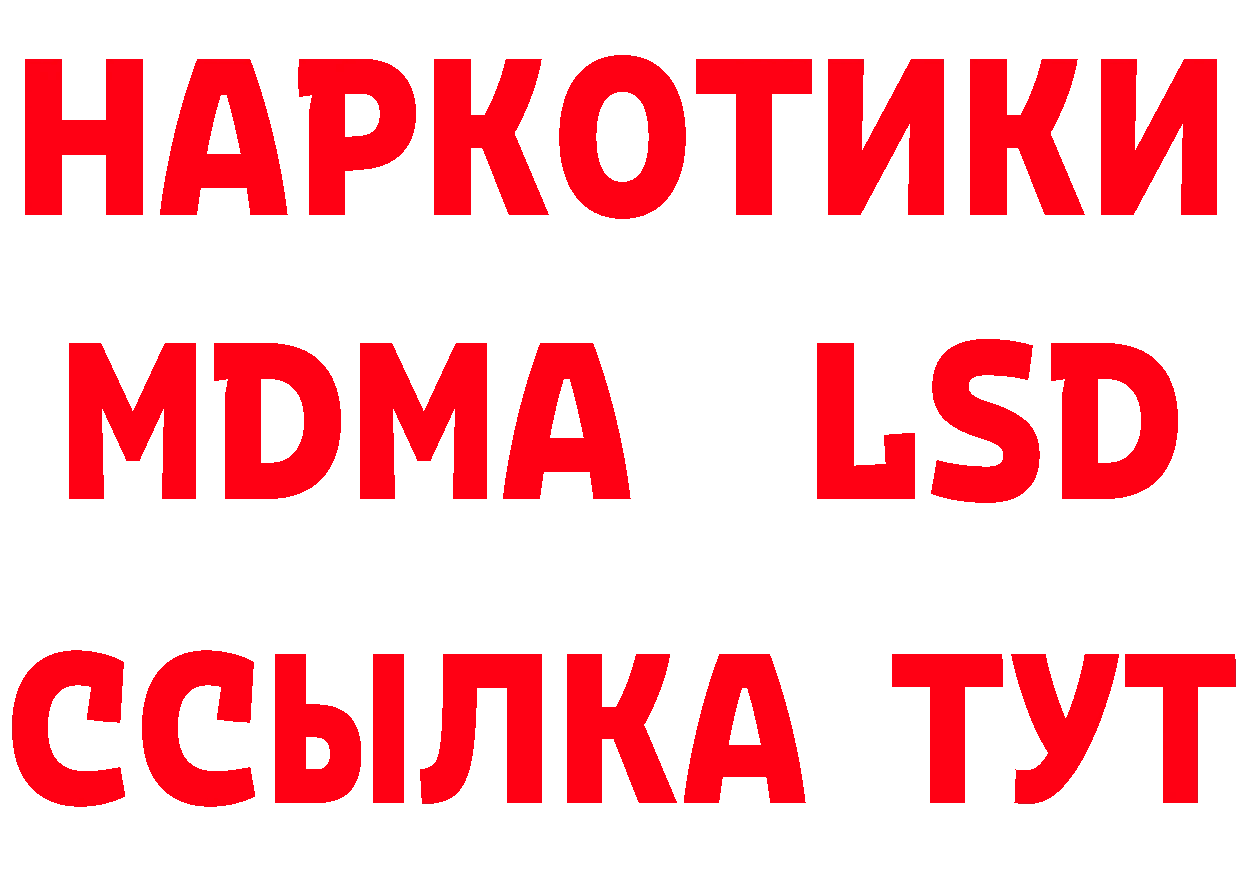 НАРКОТИКИ
MDMA LSD
ССЫЛКА ТУТ